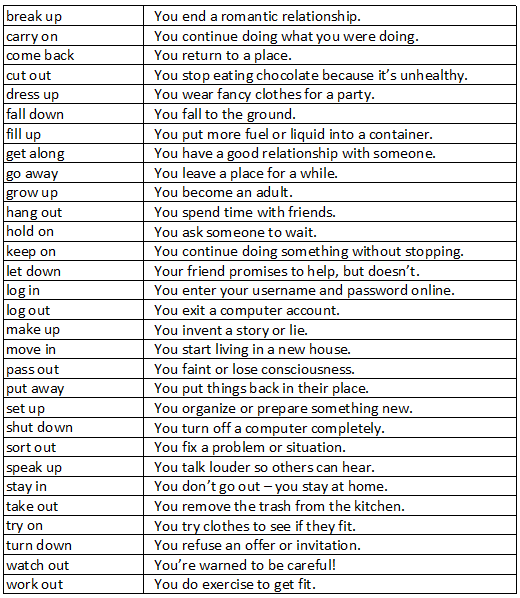 | | |
|---|---|
| break up | You end a romantic relationship. |
| carry on | You continue doing what you were doing. |
| come back | You return to a place. |
| cut out | You stop eating chocolate because it's unhealthy. |
| dress up | You wear fancy clothes for a party. |
| fall down | You fall to the ground. |
| fill up | You put more fuel or liquid into a container. |
| get along | You have a good relationship with someone. |
| go away | You leave a place for a while. |
| grow up | You become an adult. |
| hang out | You spend time with friends. |
| hold on | You ask someone to wait. |
| keep on | You continue doing something without stopping. |
| let down | Your friend promises to help, but doesn't. |
| log in | You enter your username and password online. |
| log out | You exit a computer account. |
| make up | You invent a story or lie. |
| move in | You start living in a new house. |
| pass out | You faint or lose consciousness. |
| put away | You put things back in their place. |
| set up | You organize or prepare something new. |
| shut down | You turn off a computer completely. |
| sort out | You fix a problem or situation. |
| speak up | You talk louder so others can hear. |
| stay in | You don't go out – you stay at home. |
| take out | You remove the trash from the kitchen. |
| try on | You try clothes to see if they fit. |
| turn down | You refuse an offer or invitation. |
| watch out | You're warned to be careful! |
| work out | You do exercise to get fit. |